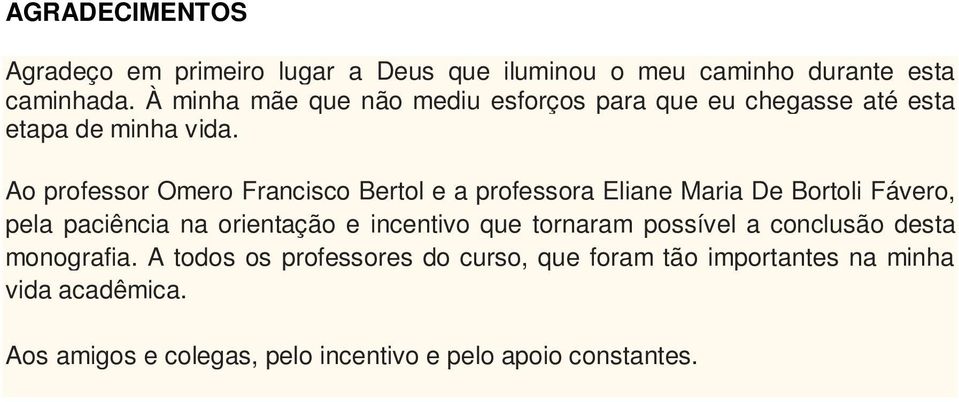 AGRADECIMENTOS

Agradeço em primeiro lugar a Deus que iluminou o meu caminho durante esta caminhada. À minha mãe que não mediu esforços para que eu chegasse até esta etapa de minha vida.

Ao professor Omero Francisco Bertol e a professora Eliane Maria De Bortoli Fávero, pela paciência na orientação e incentivo que tornaram possível a conclusão desta monografia. A todos os professores do curso, que foram tão importantes na minha vida acadêmica.

Aos amigos e colegas, pelo incentivo e pelo apoio constantes.